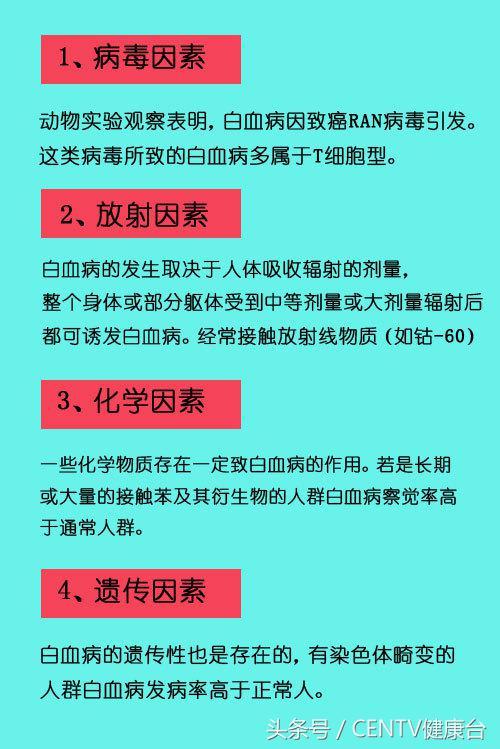 1、病毒因素

动物实验观察表明，白血病因致癌RAN病毒引发。这类病毒所致的白血病多属于T细胞型。

2、放射因素

白血病的发生取决于人体吸收辐射的剂量，整个身体或部分躯体受到中等剂量或大剂量辐射后都可诱发白血病。经常接触放射线物质（如钴-60）

3、化学因素

一些化学物质存在一定致白血病的作用。若是长期或大量的接触苯及其衍生物的人群白血病察觉率高于通常人群。

4、遗传因素

白血病的遗传性也是存在的，有染色体畸变的人群白血病发病率高于正常人。

头条号 / CENTV健康台